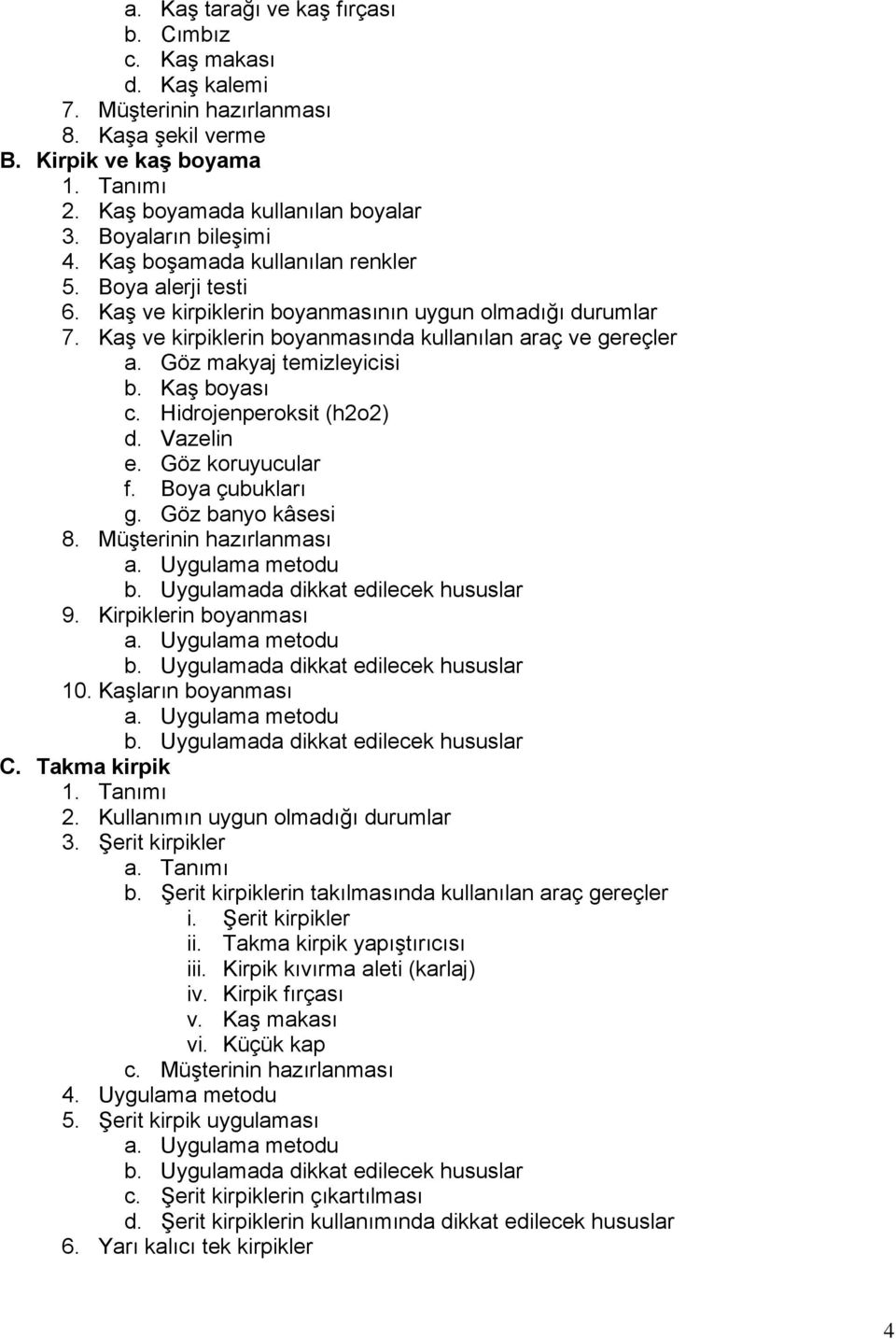 a. Kaş tarağı ve kaş fırçası
b. Cımbız
c. Kaş makası
d. Kaş kalemi
7. Müşterinin hazırlanması
8. Kaşa şekil verme
B. Kirpik ve kaş boyama
1. Tanımı
2. Kaş boyamada kullanılan boyalar
3. Boyaların bileşimi
4. Kaş boşamada kullanılan renkler
5. Boya alerji testi
6. Kaş ve kirpiklerin boyanmasının uygun olmadığı durumlar
7. Kaş ve kirpiklerin boyanmasında kullanılan araç ve gereçler
a. Göz makyaj temizleyicisi
b. Kaş boyası
c. Hidrojenperoksit (h2o2)
d. Vazelin
e. Göz koruyucular
f. Boya çubukları
g. Göz banyo kâsesi
8. Müşterinin hazırlanması
a. Uygulama metodu
b. Uygulamada dikkat edilecek hususlar
9. Kirpiklerin boyanması
a. Uygulama metodu
b. Uygulamada dikkat edilecek hususlar
10. Kaşların boyanması
a. Uygulama metodu
b. Uygulamada dikkat edilecek hususlar
C. Takma kirpik
1. Tanımı
2. Kullanımın uygun olmadığı durumlar
3. Şerit kirpikler
a. Tanımı
b. Şerit kirpiklerin takılmasında kullanılan araç gereçler
i. Şerit kirpikler
ii. Takma kirpik yapıştırıcısı
iii. Kirpik kıvırma aleti (karlaj)
iv. Kirpik fırçası
v. Kaş makası
vi. Küçük kap
c. Müşterinin hazırlanması
4. Uygulama metodu
5. Şerit kirpik uygulaması
a. Uygulama metodu
b. Uygulamada dikkat edilecek hususlar
c. Şerit kirpiklerin çıkartılması
d. Şerit kirpiklerin kullanımında dikkat edilecek hususlar
6. Yarı kalıcı tek kirpikler

4